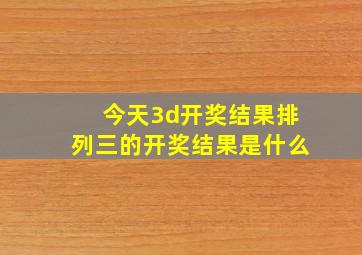 今天3d开奖结果排列三的开奖结果是什么